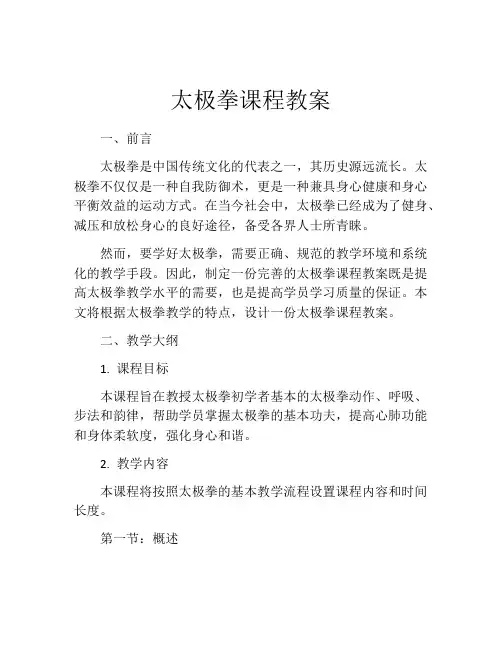 太极拳课程教案

一、前言

太极拳是中国传统文化的代表之一，其历史源远流长。太极拳不仅仅是一种自我防御术，更是一种兼具身心健康和身心平衡效益的运动方式。在当今社会中，太极拳已经成为了健身、减压和放松身心的良好途径，备受各界人士所青睐。

然而，要学好太极拳，需要正确、规范的教学环境和系统化的教学手段。因此，制定一份完善的太极拳课程教案既是提高太极拳教学水平的需要，也是提高学员学习质量的保证。本文将根据太极拳教学的特点，设计一份太极拳课程教案。

二、教学大纲

1. 课程目标

本课程旨在教授太极拳初学者基本的太极拳动作、呼吸、步法和韵律，帮助学员掌握太极拳的基本功夫，提高心肺功能和身体柔软度，强化身心和谐。

2. 教学内容

本课程将按照太极拳的基本教学流程设置课程内容和时间长度。

第一节：概述